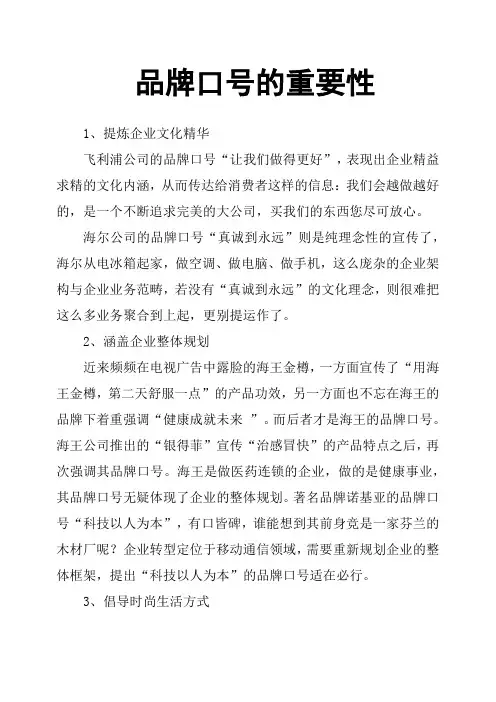 品牌口号的重要性

1、提炼企业文化精华

飞利浦公司的品牌口号“让我们做得更好”，表现出企业精益求精的文化内涵，从而传达给消费者这样的信息：我们会越做越好的，是一个不断追求完美的大公司，买我们的东西您尽可放心。

海尔公司的品牌口号“真诚到永远”则是纯理念性的宣传了，海尔从电冰箱起家，做空调、做电脑、做手机，这么庞杂的企业架构与企业业务范畴，若没有“真诚到永远”的文化理念，则很难把这么多业务聚合到上起，更别提运作了。

2、涵盖企业整体规划

近来频频在电视广告中露脸的海王金樽，一方面宣传了“用海王金樽，第二天舒服一点”的产品功效，另一方面也不忘在海王的品牌下着重强调“健康成就未来 ”。而后者才是海王的品牌口号。海王公司推出的“银得菲”宣传“治感冒快”的产品特点之后，再次强调其品牌口号。海王是做医药连锁的企业，做的是健康事业，其品牌口号无疑体现了企业的整体规划。著名品牌诺基亚的品牌口号“科技以人为本”，有口皆碑，谁能想到其前身竟是一家芬兰的木材厂呢？企业转型定位于移动通信领域，需要重新规划企业的整体框架，提出“科技以人为本”的品牌口号适在必行。

3、倡导时尚生活方式